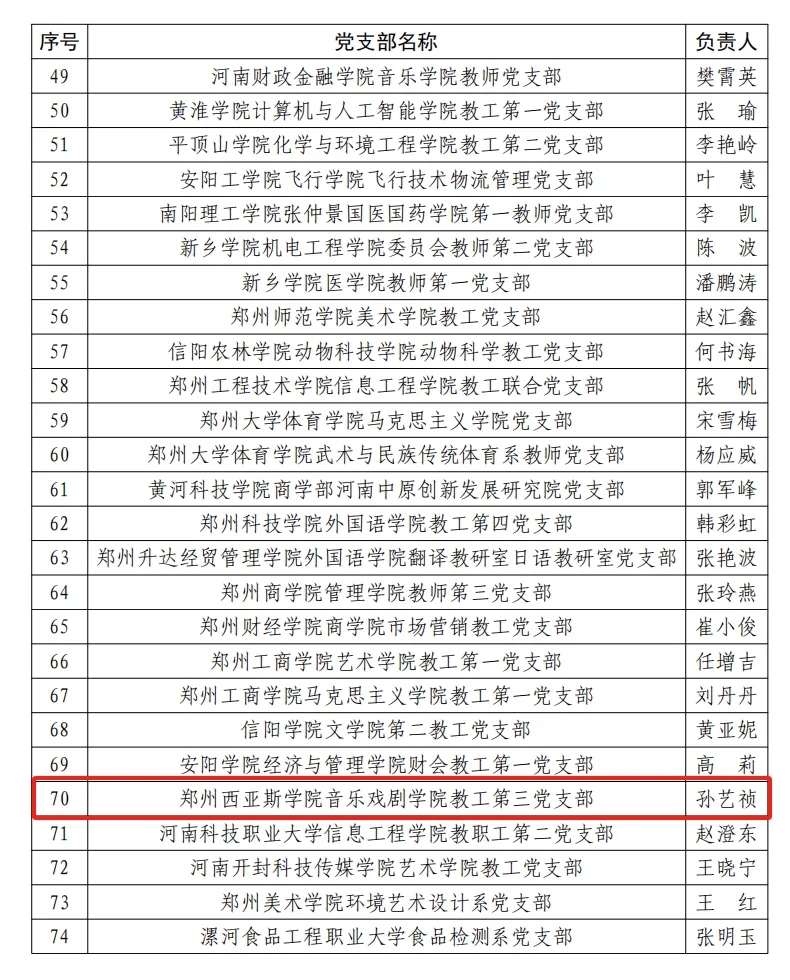 | 序号 | 党支部名称 | 负责人 |
|---|---|---|
| 49 | 河南财政金融学院音乐学院教师党支部 | 樊霄英 |
| 50 | 黄淮学院计算机与人工智能学院教工第一党支部 | 张　瑜 |
| 51 | 平顶山学院化学与环境工程学院教工第二党支部 | 李艳岭 |
| 52 | 安阳工学院飞行学院飞行技术物流管理党支部 | 叶　慧 |
| 53 | 南阳理工学院张仲景国医国药学院第一教师党支部 | 李　凯 |
| 54 | 新乡学院机电工程学院委员会教师第二党支部 | 陈　波 |
| 55 | 新乡学院医学院教师第一党支部 | 潘鹏涛 |
| 56 | 郑州师范学院美术学院教工党支部 | 赵汇鑫 |
| 57 | 信阳农林学院动物科技学院动物科学教工党支部 | 何书海 |
| 58 | 郑州工程技术学院信息工程学院教工联合党支部 | 张　帆 |
| 59 | 郑州大学体育学院马克思主义学院党支部 | 宋雪梅 |
| 60 | 郑州大学体育学院武术与民族传统体育系教师党支部 | 杨应威 |
| 61 | 黄河科技学院商学部河南中原创新发展研究院党支部 | 郭军峰 |
| 62 | 郑州科技学院外国语学院教工第四党支部 | 韩彩虹 |
| 63 | 郑州升达经贸管理学院外国语学院翻译教研室日语教研室党支部 | 张艳波 |
| 64 | 郑州商学院管理学院教师第三党支部 | 张玲燕 |
| 65 | 郑州财经学院商学院市场营销教工党支部 | 崔小俊 |
| 66 | 郑州工商学院艺术学院教工第一党支部 | 任增吉 |
| 67 | 郑州工商学院马克思主义学院教工第一党支部 | 刘丹丹 |
| 68 | 信阳学院文学院第二教工党支部 | 黄亚妮 |
| 69 | 安阳学院经济与管理学院财会教工第一党支部 | 高　莉 |
| 70 | 郑州西亚斯学院音乐戏剧学院教工第三党支部 | 孙艺祯 |
| 71 | 河南科技职业大学信息工程学院教职工第二党支部 | 赵澄东 |
| 72 | 河南开封科技传媒学院艺术学院教工党支部 | 王晓宁 |
| 73 | 郑州美术学院环境艺术设计系党支部 | 王　红 |
| 74 | 漯河食品工程职业大学食品检测系党支部 | 张明玉 |